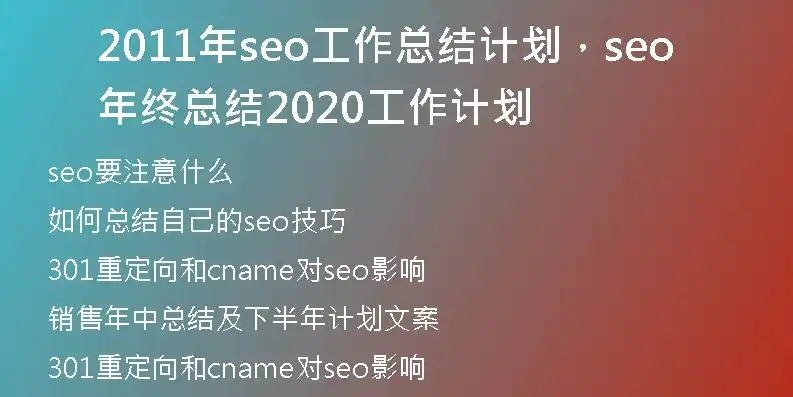 2011年seo工作总结计划，seo年终总结2020工作计划

seo要注意什么

如何总结自己的seo技巧

301重定向和cname对seo影响

销售年中总结及下半年计划文案

301重定向和cname对seo影响